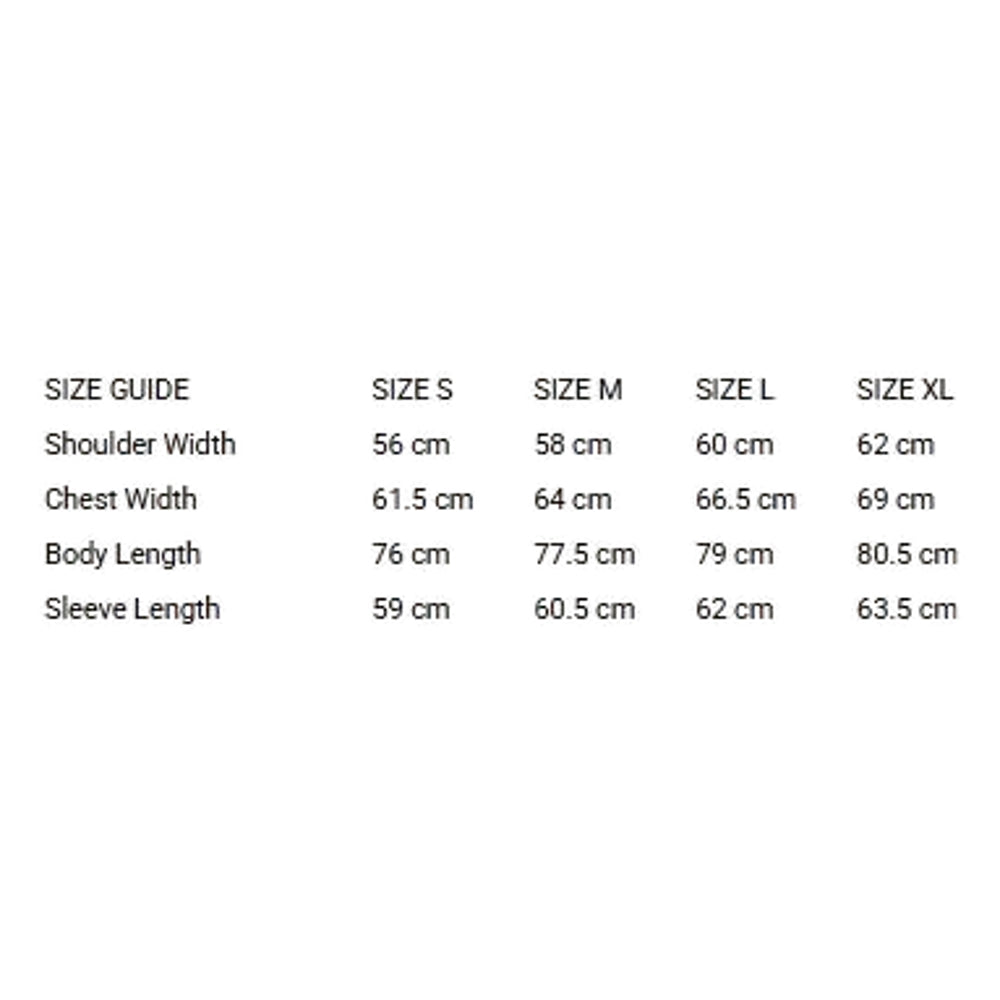 | SIZE GUIDE | SIZE S | SIZE M | SIZE L | SIZE XL |
|---|---|---|---|---|
| Shoulder Width | 56 cm | 58 cm | 60 cm | 62 cm |
| Chest Width | 61.5 cm | 64 cm | 66.5 cm | 69 cm |
| Body Length | 76 cm | 77.5 cm | 79 cm | 80.5 cm |
| Sleeve Length | 59 cm | 60.5 cm | 62 cm | 63.5 cm |